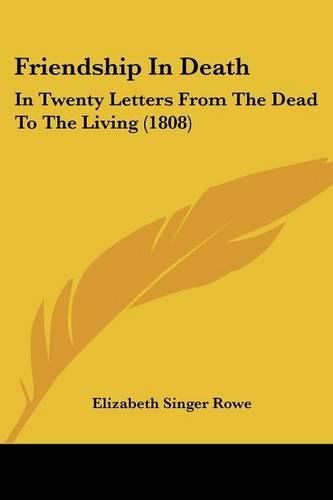 Friendship In Death

In Twenty Letters From The Dead To The Living (1808)

Elizabeth Singer Rowe